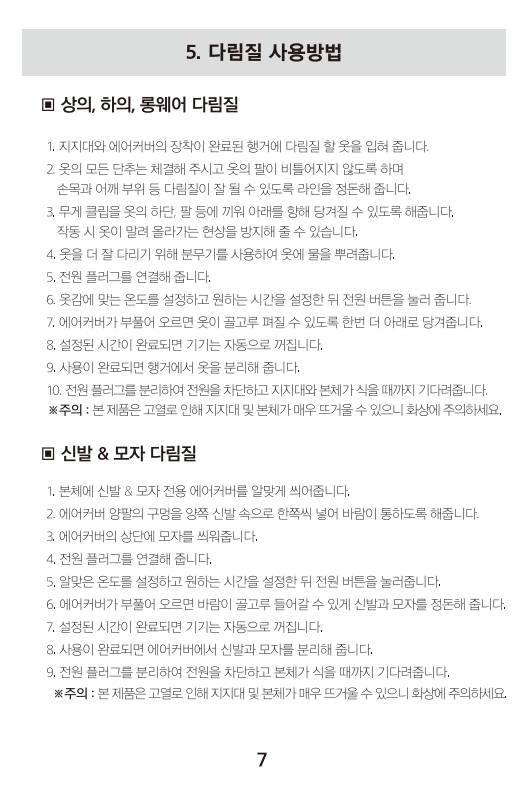 5. 다림질 사용방법

▣ 상의, 하의, 롱웨어 다림질

1. 지지대와 에어커버의 장착이 완료된 행거에 다림질 할 옷을 입혀 줍니다.
2. 옷의 모든 단추는 체결해 주시고 옷의 팔이 비틀어지지 않도록 하며 손목과 어깨 부위 등 다림질이 잘 될 수 있도록 라인을 정돈해 줍니다.
3. 무게 클립을 옷의 하단, 팔 등에 끼워 아래를 향해 당겨질 수 있도록 해줍니다. 작동 시 옷이 말려 올라가는 현상을 방지해 줄 수 있습니다.
4. 옷을 더 잘 다리기 위해 분무기를 사용하여 옷에 물을 뿌려줍니다.
5. 전원 플러그를 연결해 줍니다.
6. 옷감에 맞는 온도를 설정하고 원하는 시간을 설정한 뒤 전원 버튼을 눌러 줍니다.
7. 에어커버가 부풀어 오르면 옷이 골고루 펴질 수 있도록 한번 더 아래로 당겨줍니다.
8. 설정된 시간이 완료되면 기기는 자동으로 꺼집니다.
9. 사용이 완료되면 행거에서 옷을 분리해 줍니다.
10. 전원 플러그를 분리하여 전원을 차단하고 지지대와 본체가 식을 때까지 기다려줍니다.
※주의 : 본 제품은 고열로 인해 지지대 및 본체가 매우 뜨거울 수 있으니 화상에 주의하세요.

▣ 신발 & 모자 다림질

1. 본체에 신발 & 모자 전용 에어커버를 알맞게 씌어줍니다.
2. 에어커버 양팔의 구멍을 양쪽 신발 속으로 한쪽씩 넣어 바람이 통하도록 해줍니다.
3. 에어커버의 상단에 모자를 씌워줍니다.
4. 전원 플러그를 연결해 줍니다.
5. 알맞은 온도를 설정하고 원하는 시간을 설정한 뒤 전원 버튼을 눌러줍니다.
6. 에어커버가 부풀어 오르면 바람이 골고루 들어갈 수 있게 신발과 모자를 정돈해 줍니다.
7. 설정된 시간이 완료되면 기기는 자동으로 꺼집니다.
8. 사용이 완료되면 에어커버에서 신발과 모자를 분리해 줍니다.
9. 전원 플러그를 분리하여 전원을 차단하고 본체가 식을 때까지 기다려줍니다.
※주의 : 본 제품은 고열로 인해 지지대 및 본체가 매우 뜨거울 수 있으니 화상에 주의하세요.

7